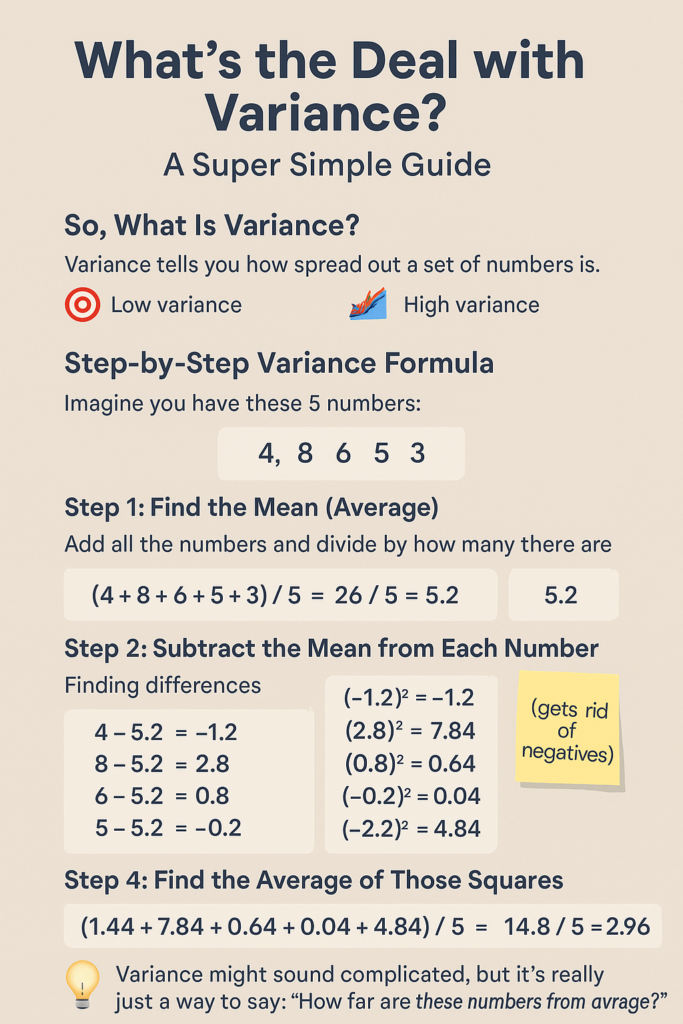 What's the Deal with Variance?

A Super Simple Guide

So, What Is Variance?

Variance tells you how spread out a set of numbers is.

Low variance

High variance

Step-by-Step Variance Formula

Imagine you have these 5 numbers:

4, 8 6 5 3

Step 1: Find the Mean (Average)

Add all the numbers and divide by how many there are

$(4 + 8 + 6 + 5 + 3) / 5 = 26 / 5 = 5.2$

5.2

Step 2: Subtract the Mean from Each Number

Finding differences

$4 - 5.2 = -1.2$
$8 - 5.2 = 2.8$
$6 - 5.2 = 0.8$
$5 - 5.2 = -0.2$

$(-1.2)^2 = -1.2$
$(2.8)^2 = 7.84$
$(0.8)^2 = 0.64$
$(-0.2)^2 = 0.04$
$(-2.2)^2 = 4.84$

(gets rid of negatives)

Step 4: Find the Average of Those Squares

$(1.44 + 7.84 + 0.64 + 0.04 + 4.84) / 5 = 14.8 / 5 = 2.96$

Variance might sound complicated, but it's really just a way to say: "How far are these numbers from avrage?"